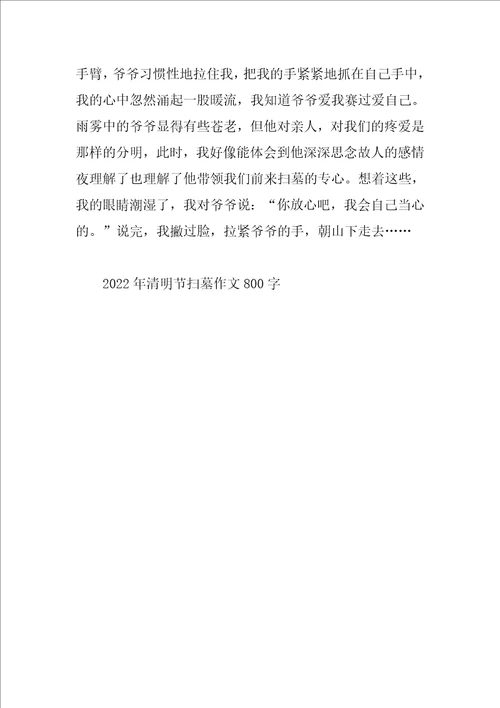 手臂，爷爷习惯性地拉住我，把我的手紧紧地抓在自己手中，我的心中忽然涌起一股暖流，我知道爷爷爱我赛过爱自己。雨雾中的爷爷显得有些苍老，但他对亲人，对我们的疼爱是那样的分明，此时，我好像能体会到他深深思念故人的感情夜理解了也理解了他带领我们前来扫墓的专心。想着这些，我的眼睛潮湿了，我对爷爷说：“你放心吧，我会自己当心的。”说完，我撇过脸，拉紧爷爷的手，朝山下走去……

2022年清明节扫墓作文800字